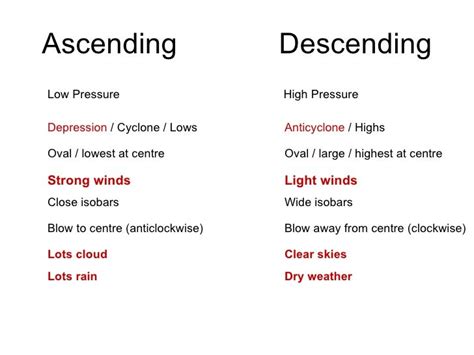 Ascending

Low Pressure

Depression / Cyclone / Lows

Oval / lowest at centre

Strong winds

Close isobars

Blow to centre (anticlockwise)

Lots cloud

Lots rain

Descending

High Pressure

Anticyclone / Highs

Oval / large / highest at centre

Light winds

Wide isobars

Blow away from centre (clockwise)

Clear skies

Dry weather